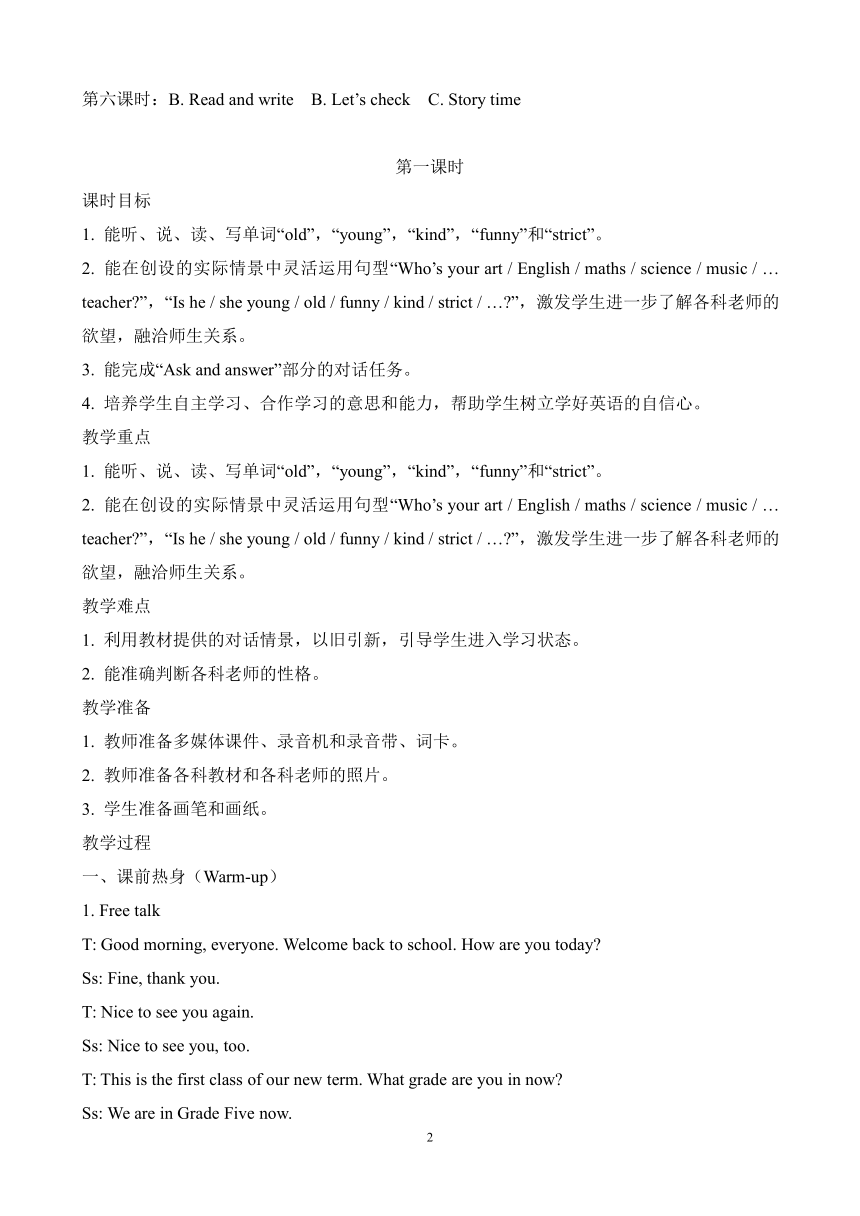 第六课时：B. Read and write　B. Let’s check　C. Story time

第一课时

课时目标

1. 能听、说、读、写单词“old”，“young”，“kind”，“funny”和“strict”。

2. 能在创设的实际情景中灵活运用句型“Who’s your art / English / maths / science / music / … teacher?”，“Is he / she young / old / funny / kind / strict / …?”，激发学生进一步了解各科老师的欲望，融洽师生关系。

3. 能完成“Ask and answer”部分的对话任务。

4. 培养学生自主学习、合作学习的意思和能力，帮助学生树立学好英语的自信心。

教学重点

1. 能听、说、读、写单词“old”，“young”，“kind”，“funny”和“strict”。

2. 能在创设的实际情景中灵活运用句型“Who’s your art / English / maths / science / music / … teacher?”，“Is he / she young / old / funny / kind / strict / …?”，激发学生进一步了解各科老师的欲望，融洽师生关系。

教学难点

1. 利用教材提供的对话情景，以旧引新，引导学生进入学习状态。

2. 能准确判断各科老师的性格。

教学准备

1. 教师准备多媒体课件、录音机和录音带、词卡。

2. 教师准备各科教材和各科老师的照片。

3. 学生准备画笔和画纸。

教学过程

一、课前热身（Warm-up）

1. Free talk

T: Good morning, everyone. Welcome back to school. How are you today?

Ss: Fine, thank you.

T: Nice to see you again.

Ss: Nice to see you, too.

T: This is the first class of our new term. What grade are you in now?

Ss: We are in Grade Five now.

2